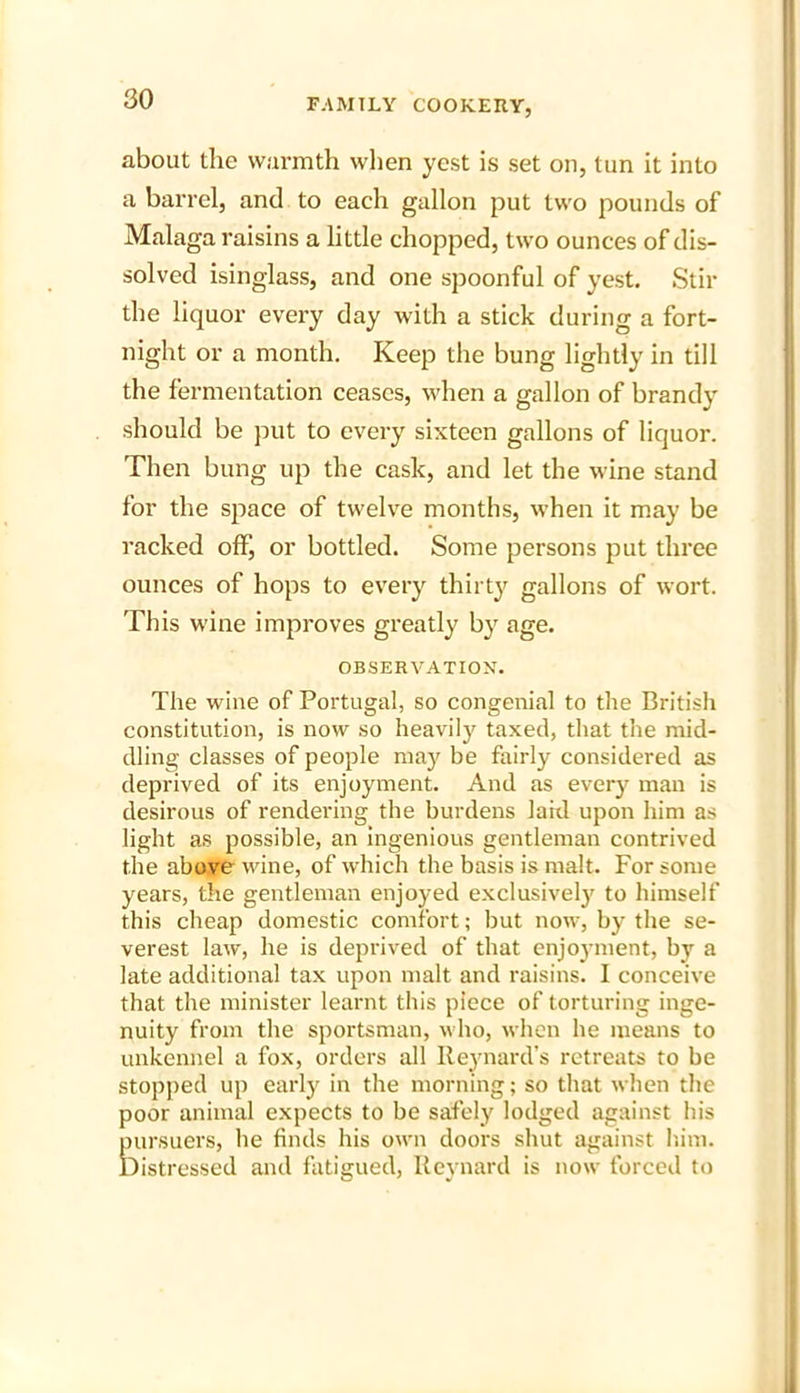 30 FAMILY COOKERY,

about the warmth when yest is set on, tun it into a barrel, and to each gallon put two pounds of Malaga raisins a little chopped, two ounces of dissolved isinglass, and one spoonful of yest. Stir the liquor every day with a stick during a fortnight or a month. Keep the bung lightly in till the fermentation ceases, when a gallon of brandy should be put to every sixteen gallons of liquor. Then bung up the cask, and let the wine stand for the space of twelve months, when it may be racked off, or bottled. Some persons put three ounces of hops to every thirty gallons of wort. This wine improves greatly by age.

OBSERVATION.

The wine of Portugal, so congenial to the British constitution, is now so heavily taxed, that the middling classes of people may be fairly considered as deprived of its enjoyment. And as every man is desirous of rendering the burdens laid upon him as light as possible, an ingenious gentleman contrived the above wine, of which the basis is malt. For some years, the gentleman enjoyed exclusively to himself this cheap domestic comfort; but now, by the severest law, he is deprived of that enjoyment, by a late additional tax upon malt and raisins. I conceive that the minister learnt this piece of torturing ingenuity from the sportsman, who, when he means to unkennel a fox, orders all Reynard's retreats to be stopped up early in the morning; so that when the poor animal expects to be safely lodged against his pursuers, he finds his own doors shut against him. Distressed and fatigued, Reynard is now forced to